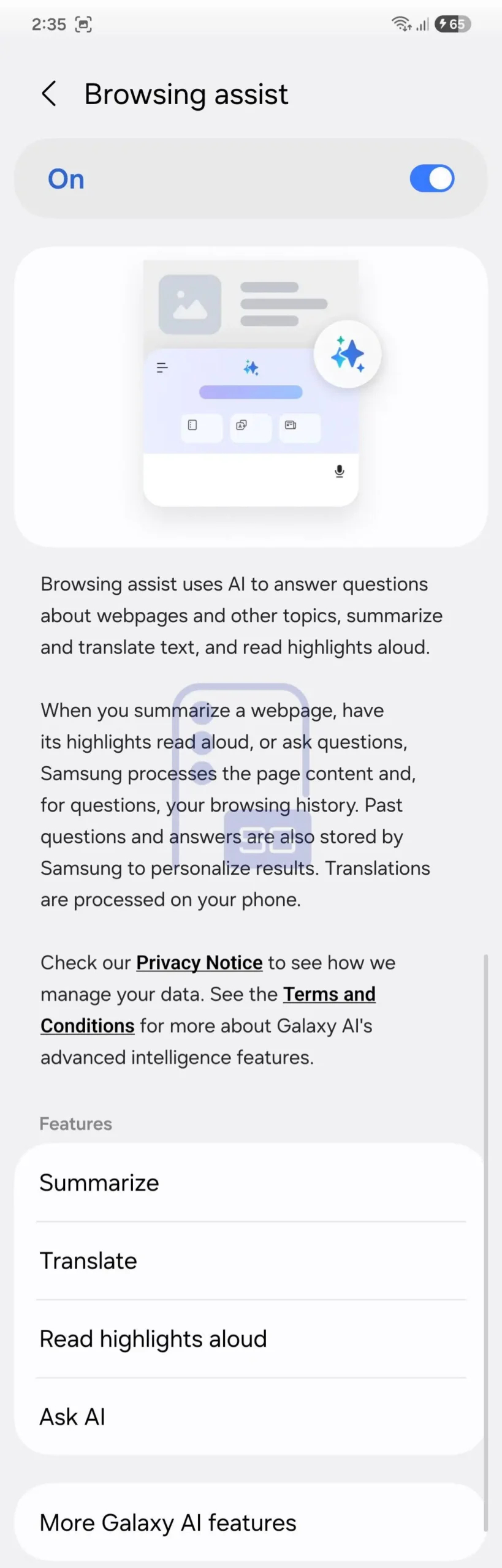 2:35 65

Browsing assist

On

Browsing assist uses AI to answer questions about webpages and other topics, summarize and translate text, and read highlights aloud.

When you summarize a webpage, have its highlights read aloud, or ask questions, Samsung processes the page content and, for questions, your browsing history. Past questions and answers are also stored by Samsung to personalize results. Translations are processed on your phone.

Check our Privacy Notice to see how we manage your data. See the Terms and Conditions for more about Galaxy AI's advanced intelligence features.

Features

Summarize

Translate

Read highlights aloud

Ask AI

More Galaxy AI features